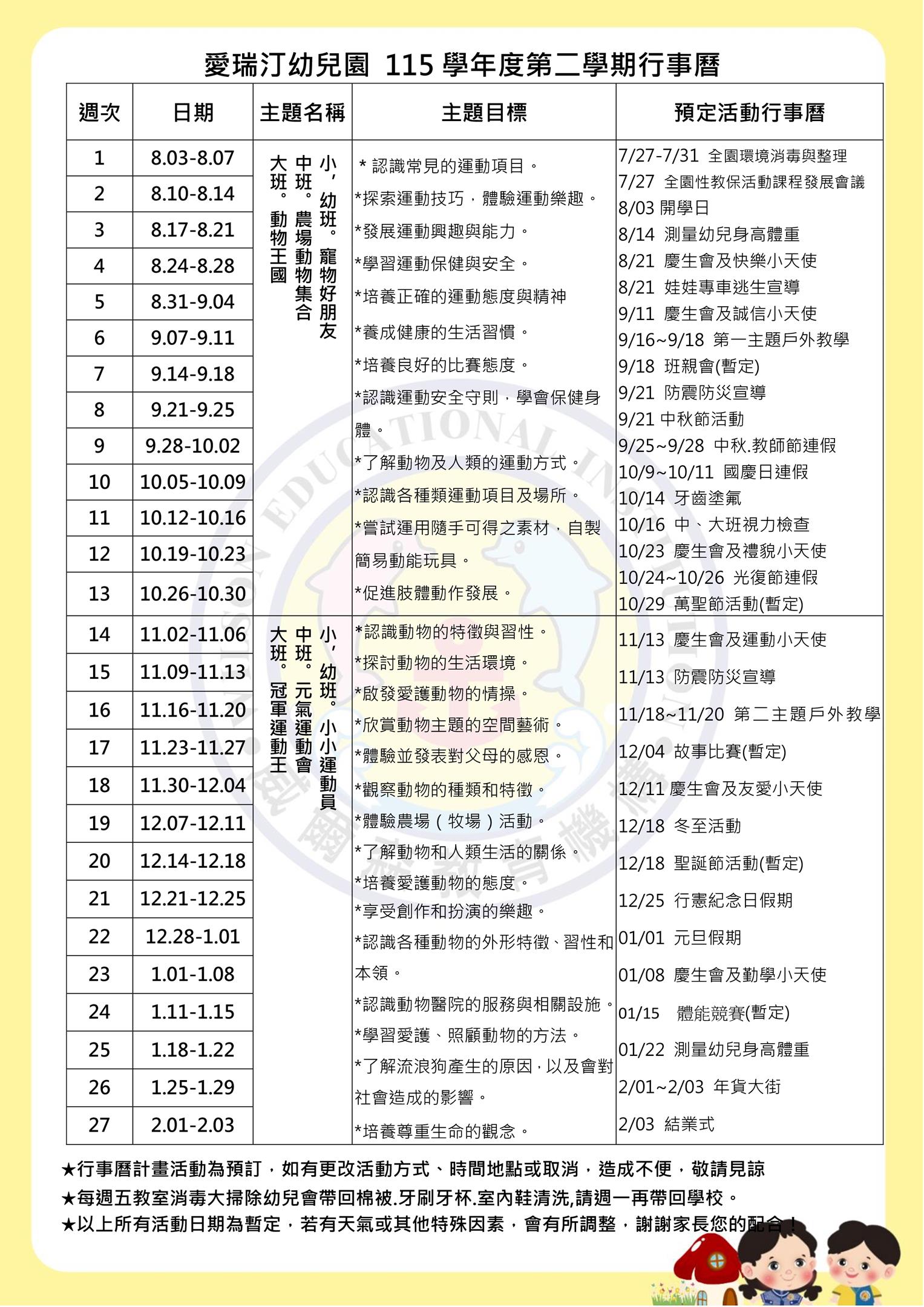 愛瑞汀幼兒園 115 學年度第二學期行事曆

| 週次 | 日期 | 主題名稱 | 主題目標 | 預定活動行事曆 |
|---|---|---|---|---|
| 1 | 8.03-8.07 | 小，幼班。寵物好朋友 中班。農場動物集合 大班。動物王國 | ＊認識常見的運動項目。 *探索運動技巧，體驗運動樂趣。 *發展運動興趣與能力。 *學習運動保健與安全。 *培養正確的運動態度與精神 *養成健康的生活習慣。 *培養良好的比賽態度。 *認識運動安全守則，學會保健身體。 *了解動物及人類的運動方式。 *認識各種類運動項目及場所。 *嘗試運用隨手可得之素材，自製簡易動能玩具。 *促進肢體動作發展。 | 7/27-7/31 全園環境消毒與整理 7/27 全園性教保活動課程發展會議 8/03 開學日 8/14 測量幼兒身高體重 8/21 慶生會及快樂小天使 8/21 娃娃專車逃生宣導 9/11 慶生會及誠信小天使 9/16~9/18 第一主題戶外教學 9/18 班親會(暫定) 9/21 防震防災宣導 9/21 中秋節活動 9/25~9/28 中秋.教師節連假 10/9~10/11 國慶日連假 10/14 牙齒塗氟 10/16 中、大班視力檢查 10/23 慶生會及禮貌小天使 10/24~10/26 光復節連假 10/29 萬聖節活動(暫定) |
| 2 | 8.10-8.14 | | | |
| 3 | 8.17-8.21 | | | |
| 4 | 8.24-8.28 | | | |
| 5 | 8.31-9.04 | | | |
| 6 | 9.07-9.11 | | | |
| 7 | 9.14-9.18 | | | |
| 8 | 9.21-9.25 | | | |
| 9 | 9.28-10.02 | | | |
| 10 | 10.05-10.09 | | | |
| 11 | 10.12-10.16 | | | |
| 12 | 10.19-10.23 | | | |
| 13 | 10.26-10.30 | | | |
| 14 | 11.02-11.06 | 小，幼班。小小運動員 中班。元氣運動會 大班。冠軍運動王 | *認識動物的特徵與習性。 *探討動物的生活環境。 *啟發愛護動物的情操。 *欣賞動物主題的空間藝術。 *體驗並發表對父母的感恩。 *觀察動物的種類和特徵。 *體驗農場（牧場）活動。 *了解動物和人類生活的關係。 *培養愛護動物的態度。 *享受創作和扮演的樂趣。 *認識各種動物的外形特徵、習性和本領。 *認識動物醫院的服務與相關設施。 *學習愛護、照顧動物的方法。 *了解流浪狗產生的原因，以及會對社會造成的影響。 *培養尊重生命的觀念。 | 11/13 慶生會及運動小天使 11/13 防震防災宣導 11/18~11/20 第二主題戶外教學 12/04 故事比賽(暫定) 12/11 慶生會及友愛小天使 12/18 冬至活動 12/18 聖誕節活動(暫定) 12/25 行憲紀念日假期 01/01 元旦假期 01/08 慶生會及勤學小天使 01/15 體能競賽(暫定) 01/22 測量幼兒身高體重 2/01~2/03 年貨大街 2/03 結業式 |
| 15 | 11.09-11.13 | | | |
| 16 | 11.16-11.20 | | | |
| 17 | 11.23-11.27 | | | |
| 18 | 11.30-12.04 | | | |
| 19 | 12.07-12.11 | | | |
| 20 | 12.14-12.18 | | | |
| 21 | 12.21-12.25 | | | |
| 22 | 12.28-1.01 | | | |
| 23 | 1.01-1.08 | | | |
| 24 | 1.11-1.15 | | | |
| 25 | 1.18-1.22 | | | |
| 26 | 1.25-1.29 | | | |
| 27 | 2.01-2.03 | | | |

★行事曆計畫活動為預訂，如有更改活動方式、時間地點或取消，造成不便，敬請見諒
★每週五教室消毒大掃除幼兒會帶回棉被.牙刷牙杯.室內鞋清洗,請週一再帶回學校。
★以上所有活動日期為暫定，若有天氣或其他特殊因素，會有所調整，謝謝家長您的配合！